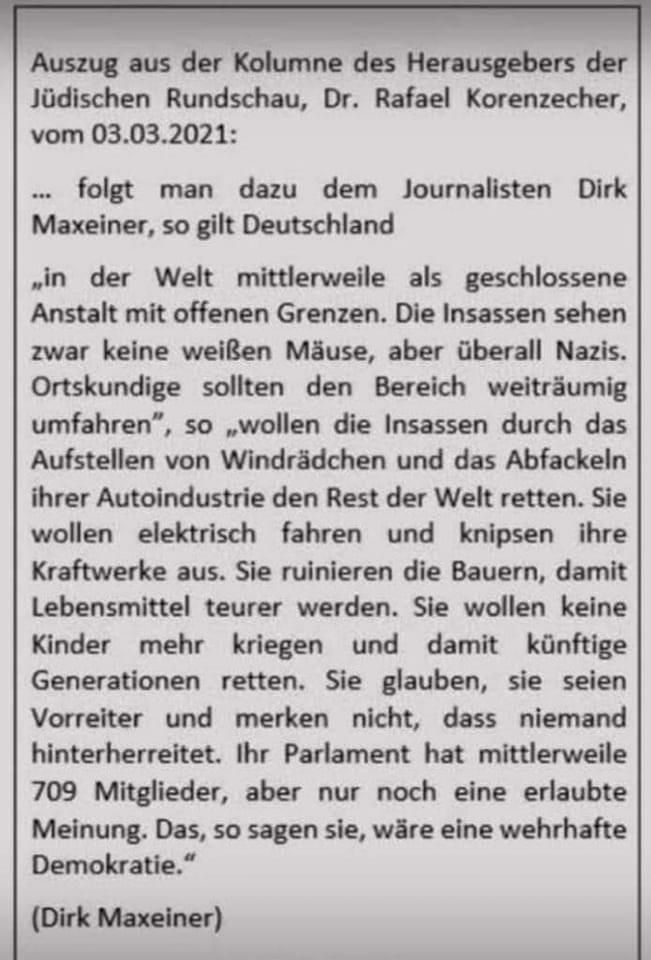 Auszug aus der Kolumne des Herausgebers der Jüdischen Rundschau, Dr. Rafael Korenzecher, vom 03.03.2021:

... folgt man dazu dem Journalisten Dirk Maxeiner, so gilt Deutschland

„in der Welt mittlerweile als geschlossene Anstalt mit offenen Grenzen. Die Insassen sehen zwar keine weißen Mäuse, aber überall Nazis. Ortskundige sollten den Bereich weiträumig umfahren", so „wollen die Insassen durch das Aufstellen von Windrädchen und das Abfackeln ihrer Autoindustrie den Rest der Welt retten. Sie wollen elektrisch fahren und knipsen ihre Kraftwerke aus. Sie ruinieren die Bauern, damit Lebensmittel teurer werden. Sie wollen keine Kinder mehr kriegen und damit künftige Generationen retten. Sie glauben, sie seien Vorreiter und merken nicht, dass niemand hinterherreitet. Ihr Parlament hat mittlerweile 709 Mitglieder, aber nur noch eine erlaubte Meinung. Das, so sagen sie, wäre eine wehrhafte Demokratie."

(Dirk Maxeiner)